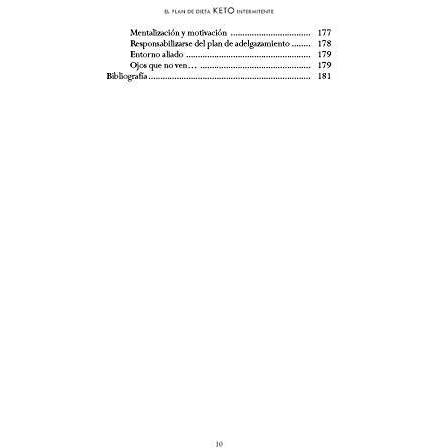 EL PLAN DE DIETA KETO INTERMITENTE

Mentalización y motivación 177
Responsabilizarse del plan de adelgazamiento 178
Entorno aliado 179
Ojos que no ven… 179
Bibliografía 181

10